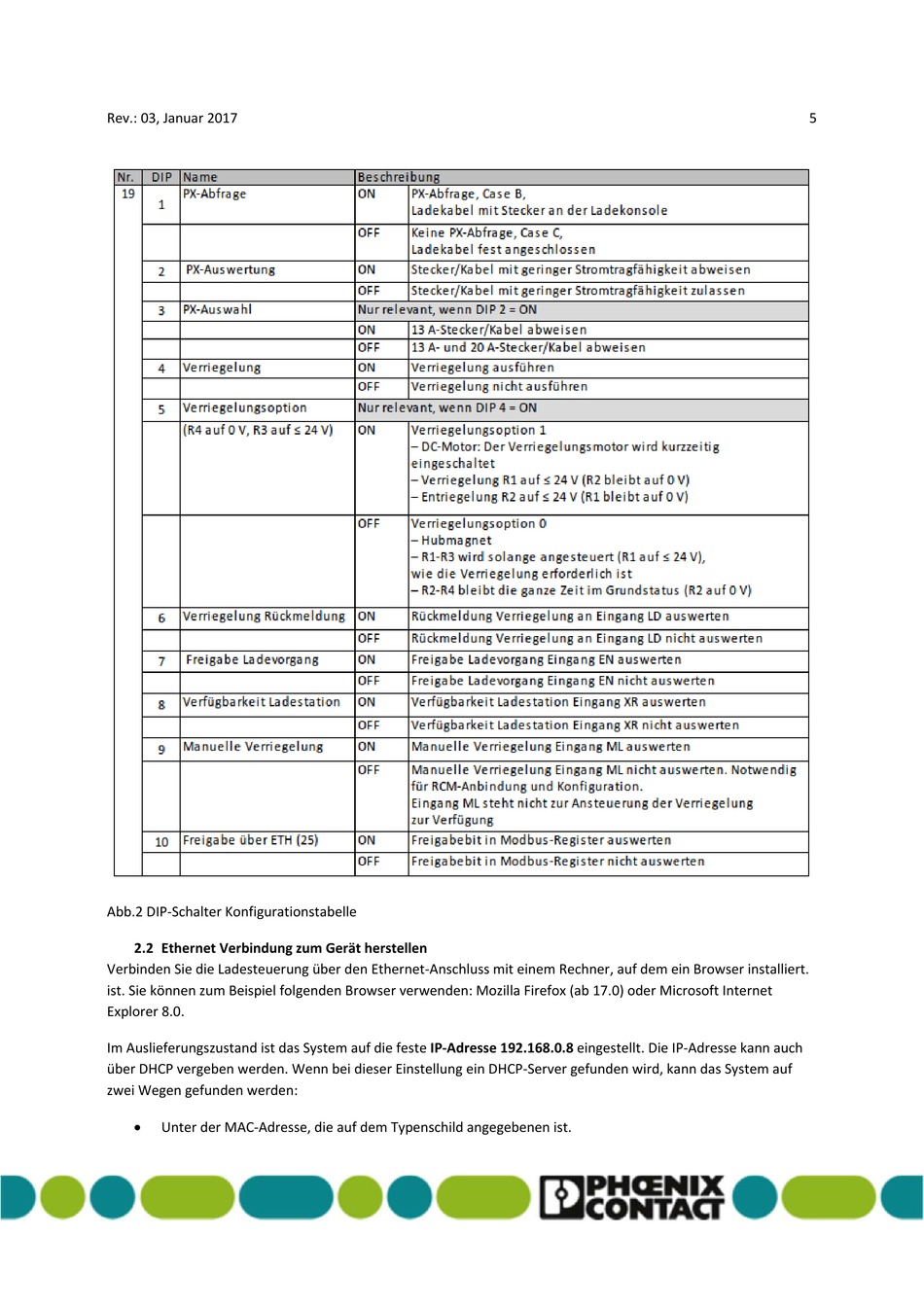 Rev.: 03, Januar 2017 5

| Nr. | DIP | Name | Beschreibung | |
|---|---|---|---|---|
| 19 | 1 | PX-Abfrage | ON | PX-Abfrage, Case B, Ladekabel mit Stecker an der Ladekonsole |
| | | | OFF | Keine PX-Abfrage, Case C, Ladekabel fest angeschlossen |
| | 2 | PX-Auswertung | ON | Stecker/Kabel mit geringer Stromtragfähigkeit abweisen |
| | | | OFF | Stecker/Kabel mit geringer Stromtragfähigkeit zulassen |
| | 3 | PX-Auswahl | Nur relevant, wenn DIP 2 = ON | |
| | | | ON | 13 A-Stecker/Kabel abweisen |
| | | | OFF | 13 A- und 20 A-Stecker/Kabel abweisen |
| | 4 | Verriegelung | ON | Verriegelung ausführen |
| | | | OFF | Verriegelung nicht ausführen |
| | 5 | Verriegelungsoption | Nur relevant, wenn DIP 4 = ON | |
| | | (R4 auf 0 V, R3 auf ≤ 24 V) | ON | Verriegelungsoption 1 – DC-Motor: Der Verriegelungsmotor wird kurzzeitig eingeschaltet – Verriegelung R1 auf ≤ 24 V (R2 bleibt auf 0 V) – Entriegelung R2 auf ≤ 24 V (R1 bleibt auf 0 V) |
| | | | OFF | Verriegelungsoption 0 – Hubmagnet – R1-R3 wird solange angesteuert (R1 auf ≤ 24 V), wie die Verriegelung erforderlich ist – R2-R4 bleibt die ganze Zeit im Grundstatus (R2 auf 0 V) |
| | 6 | Verriegelung Rückmeldung | ON | Rückmeldung Verriegelung an Eingang LD auswerten |
| | | | OFF | Rückmeldung Verriegelung an Eingang LD nicht auswerten |
| | 7 | Freigabe Ladevorgang | ON | Freigabe Ladevorgang Eingang EN auswerten |
| | | | OFF | Freigabe Ladevorgang Eingang EN nicht auswerten |
| | 8 | Verfügbarkeit Ladestation | ON | Verfügbarkeit Ladestation Eingang XR auswerten |
| | | | OFF | Verfügbarkeit Ladestation Eingang XR nicht auswerten |
| | 9 | Manuelle Verriegelung | ON | Manuelle Verriegelung Eingang ML auswerten |
| | | | OFF | Manuelle Verriegelung Eingang ML nicht auswerten. Notwendig für RCM-Anbindung und Konfiguration. Eingang ML steht nicht zur Ansteuerung der Verriegelung zur Verfügung |
| | 10 | Freigabe über ETH (25) | ON | Freigabebit in Modbus-Register auswerten |
| | | | OFF | Freigabebit in Modbus-Register nicht auswerten |

Abb.2 DIP-Schalter Konfigurationstabelle

2.2 Ethernet Verbindung zum Gerät herstellen
Verbinden Sie die Ladesteuerung über den Ethernet-Anschluss mit einem Rechner, auf dem ein Browser installiert. ist. Sie können zum Beispiel folgenden Browser verwenden: Mozilla Firefox (ab 17.0) oder Microsoft Internet Explorer 8.0.

Im Auslieferungszustand ist das System auf die feste IP-Adresse 192.168.0.8 eingestellt. Die IP-Adresse kann auch über DHCP vergeben werden. Wenn bei dieser Einstellung ein DHCP-Server gefunden wird, kann das System auf zwei Wegen gefunden werden:

• Unter der MAC-Adresse, die auf dem Typenschild angegebenen ist.

PHOENIX CONTACT